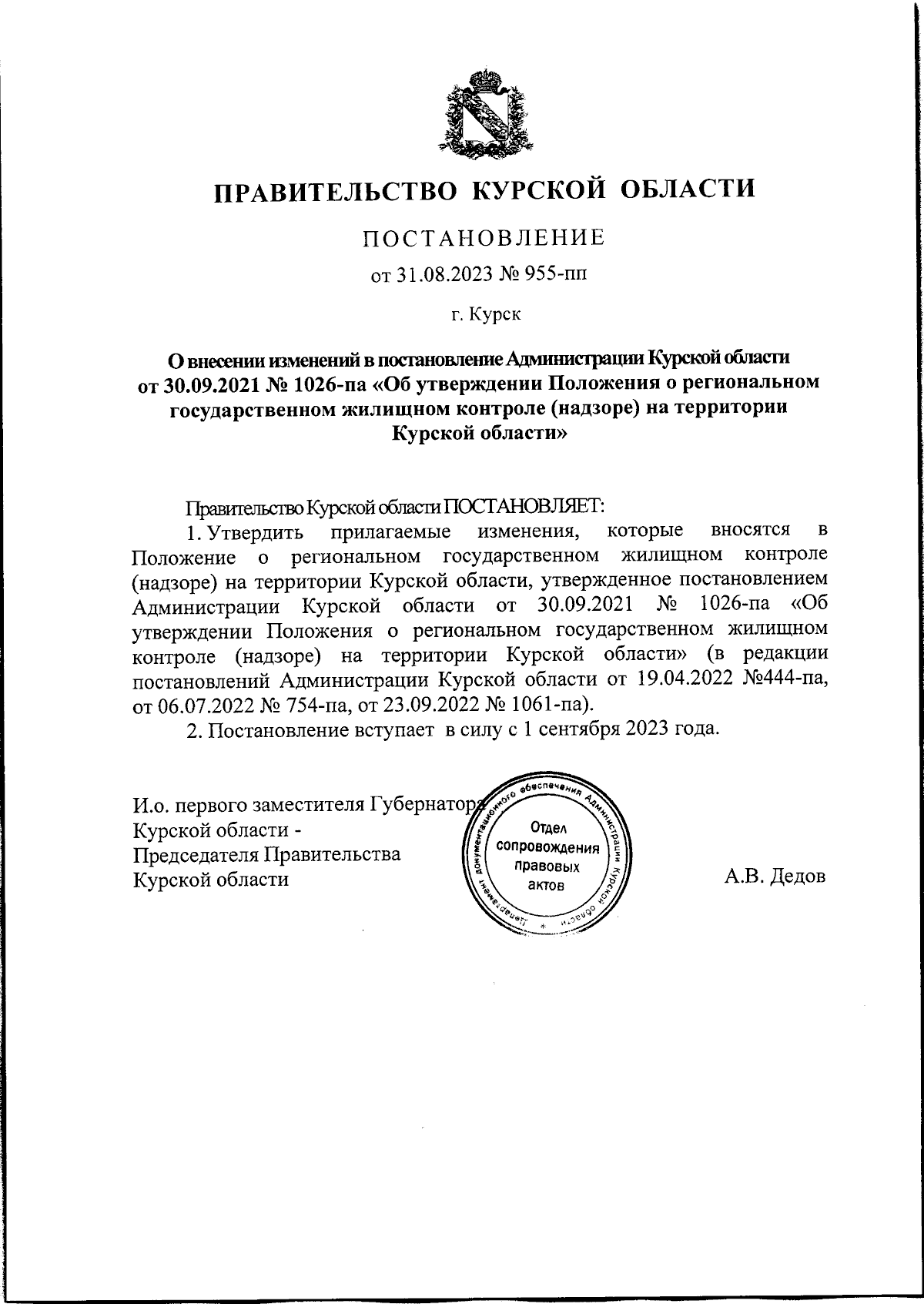 ПРАВИТЕЛЬСТВО КУРСКОЙ ОБЛАСТИ

ПОСТАНОВЛЕНИЕ

от 31.08.2023 № 955-пп

г. Курск

О внесении изменений в постановление Администрации Курской области от 30.09.2021 № 1026-па «Об утверждении Положения о региональном государственном жилищном контроле (надзоре) на территории Курской области»

Правительство Курской области ПОСТАНОВЛЯЕТ:

1. Утвердить прилагаемые изменения, которые вносятся в Положение о региональном государственном жилищном контроле (надзоре) на территории Курской области, утвержденное постановлением Администрации Курской области от 30.09.2021 № 1026-па «Об утверждении Положения о региональном государственном жилищном контроле (надзоре) на территории Курской области» (в редакции постановлений Администрации Курской области от 19.04.2022 №444-па, от 06.07.2022 № 754-па, от 23.09.2022 № 1061-па).

2. Постановление вступает в силу с 1 сентября 2023 года.

И.о. первого заместителя Губернатора Курской области - Председателя Правительства Курской области

Департамент документационного обеспечения Администрации Курской области
Отдел сопровождения правовых актов

А.В. Дедов